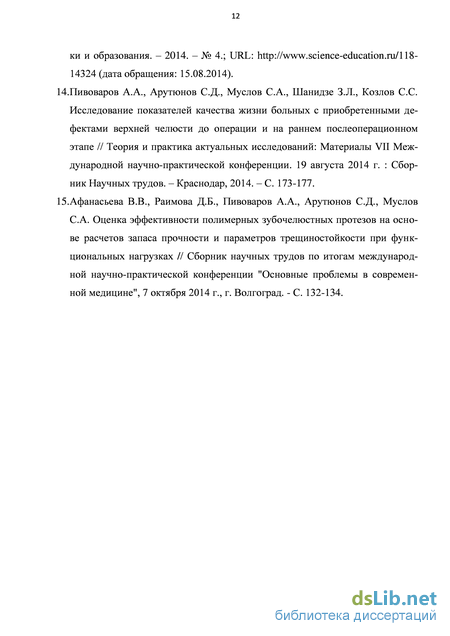 12

ки и образования. – 2014. – № 4.; URL: http://www.science-education.ru/118-14324 (дата обращения: 15.08.2014).

14.Пивоваров А.А., Арутюнов С.Д., Муслов С.А., Шанидзе З.Л., Козлов С.С. Исследование показателей качества жизни больных с приобретенными дефектами верхней челюсти до операции и на раннем послеоперационном этапе // Теория и практика актуальных исследований: Материалы VII Международной научно-практической конференции. 19 августа 2014 г. : Сборник Научных трудов. – Краснодар, 2014. – С. 173-177.

15.Афанасьева В.В., Раимова Д.Б., Пивоваров А.А., Арутюнов С.Д., Муслов С.А. Оценка эффективности полимерных зубочелюстных протезов на основе расчетов запаса прочности и параметров трещиностойкости при функциональных нагрузках // Сборник научных трудов по итогам международной научно-практической конференции "Основные проблемы в современной медицине", 7 октября 2014 г., г. Волгоград. - С. 132-134.

dsLib.net
библиотека диссертаций